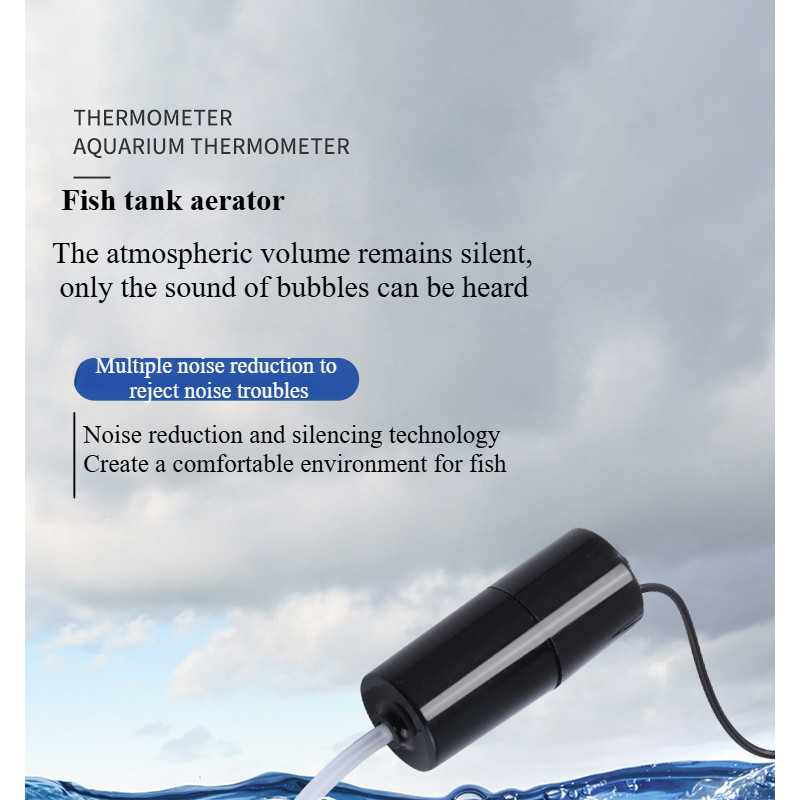 THERMOMETER
AQUARIUM THERMOMETER

Fish tank aerator

The atmospheric volume remains silent, only the sound of bubbles can be heard

Multiple noise reduction to reject noise troubles

Noise reduction and silencing technology
Create a comfortable environment for fish